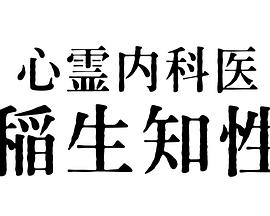 心霊内科医
稲生知性